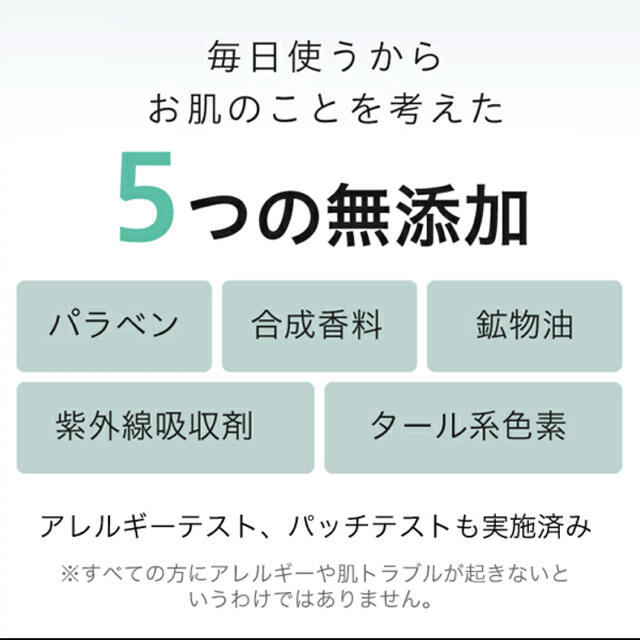 毎日使うから
お肌のことを考えた

5つの無添加

パラベン

合成香料

鉱物油

紫外線吸収剤

タール系色素

アレルギーテスト、パッチテストも実施済み

※すべての方にアレルギーや肌トラブルが起きないというわけではありません。